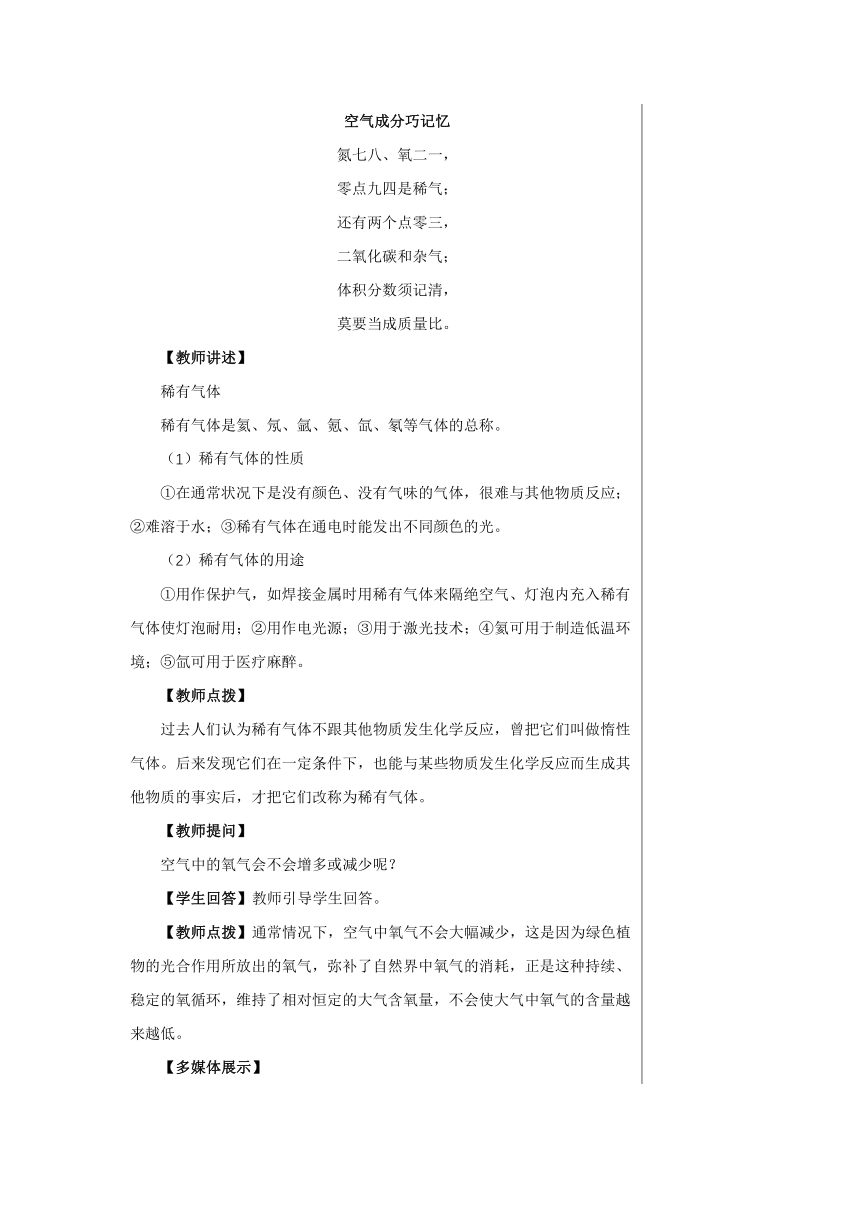 空气成分巧记忆

氮七八、氧二一，

零点九四是稀气；

还有两个点零三，

二氧化碳和杂气；

体积分数须记清，

莫要当成质量比。

【教师讲述】

稀有气体

稀有气体是氦、氖、氩、氪、氙、氡等气体的总称。

（1）稀有气体的性质

①在通常状况下是没有颜色、没有气味的气体，很难与其他物质反应；②难溶于水；③稀有气体在通电时能发出不同颜色的光。

（2）稀有气体的用途

①用作保护气，如焊接金属时用稀有气体来隔绝空气、灯泡内充入稀有气体使灯泡耐用；②用作电光源；③用于激光技术；④氦可用于制造低温环境；⑤氙可用于医疗麻醉。

【教师点拨】

过去人们认为稀有气体不跟其他物质发生化学反应，曾把它们叫做惰性气体。后来发现它们在一定条件下，也能与某些物质发生化学反应而生成其他物质的事实后，才把它们改称为稀有气体。

【教师提问】

空气中的氧气会不会增多或减少呢？

【学生回答】教师引导学生回答。

【教师点拨】通常情况下，空气中氧气不会大幅减少，这是因为绿色植物的光合作用所放出的氧气，弥补了自然界中氧气的消耗，正是这种持续、稳定的氧循环，维持了相对恒定的大气含氧量，不会使大气中氧气的含量越来越低。

【多媒体展示】